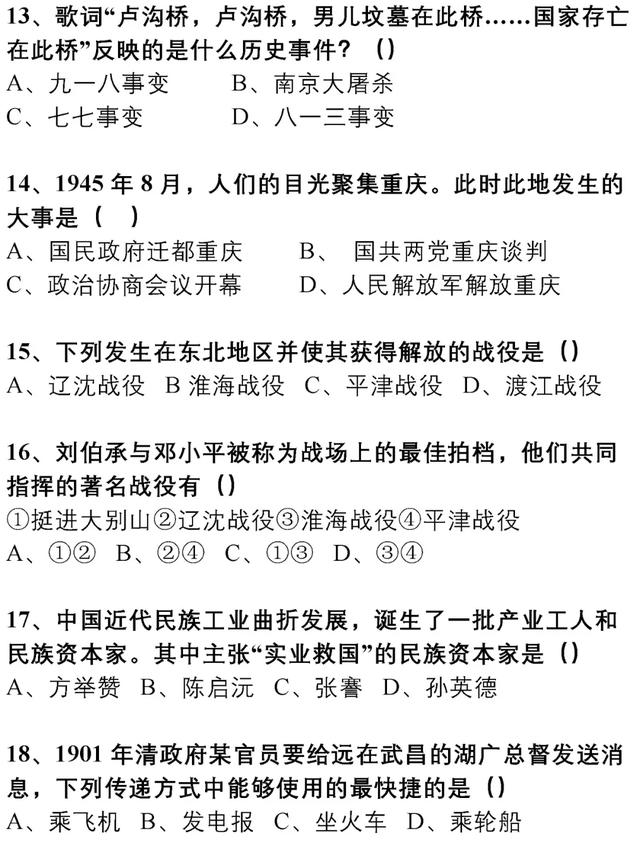 13、歌词“卢沟桥，卢沟桥，男儿坟墓在此桥……国家存亡在此桥”反映的是什么历史事件？（）
A、九一八事变　　B、南京大屠杀
C、七七事变　　D、八一三事变

14、1945 年 8 月，人们的目光聚集重庆。此时此地发生的大事是（　）
A、国民政府迁都重庆　　B、 国共两党重庆谈判
C、政治协商会议开幕　　D、人民解放军解放重庆

15、下列发生在东北地区并使其获得解放的战役是（）
A、辽沈战役　B 淮海战役　C、平津战役　D、渡江战役

16、刘伯承与邓小平被称为战场上的最佳拍档，他们共同指挥的著名战役有（）
①挺进大别山②辽沈战役③淮海战役④平津战役
A、①②　B、②④　C、①③　D、③④

17、中国近代民族工业曲折发展，诞生了一批产业工人和民族资本家。其中主张“实业救国”的民族资本家是（）
A、方举赞　B、陈启沅　C、张謇　D、孙英德

18、1901 年清政府某官员要给远在武昌的湖广总督发送消息，下列传递方式中能够使用的最快捷的是（）
A、乘飞机　B、发电报　C、坐火车　D、乘轮船